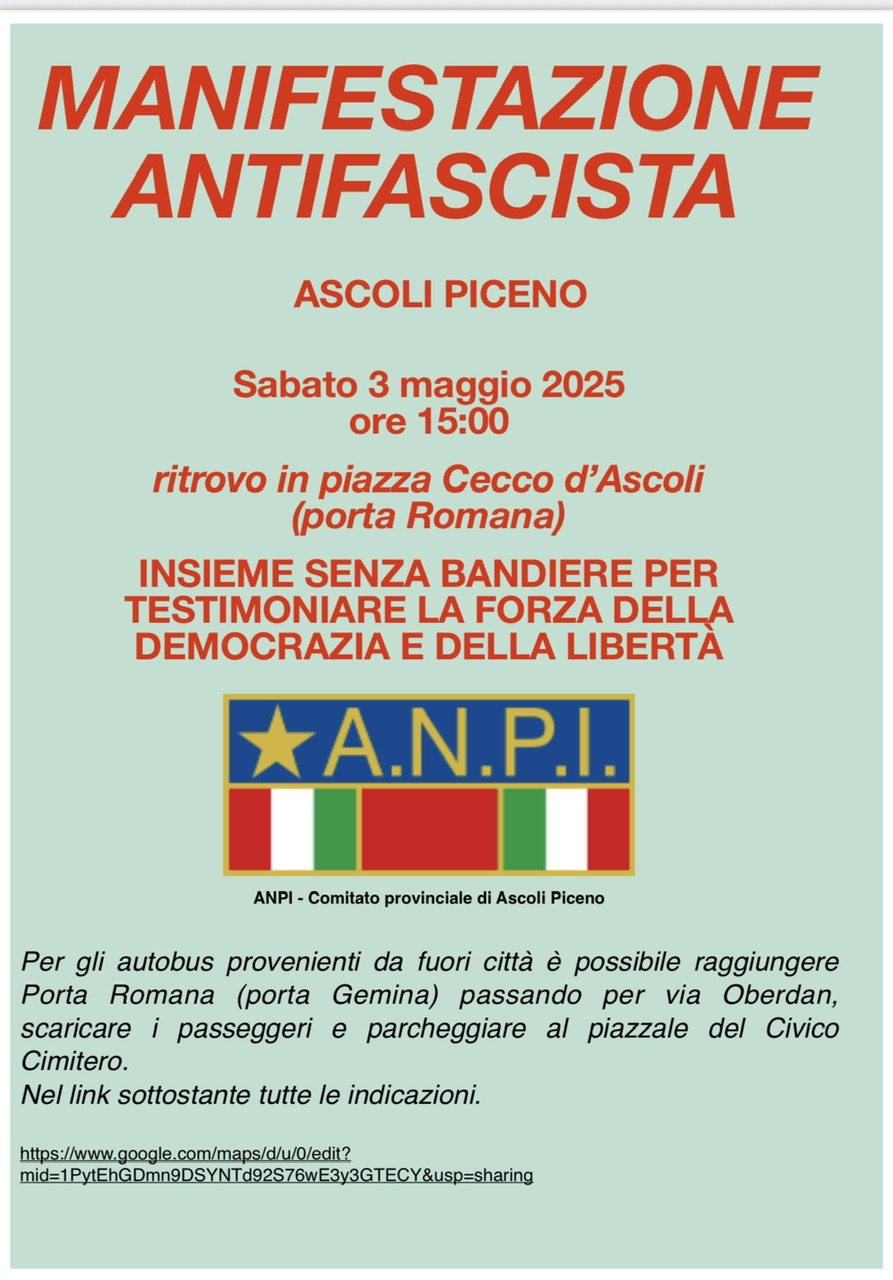 MANIFESTAZIONE ANTIFASCISTA

ASCOLI PICENO

Sabato 3 maggio 2025
ore 15:00

ritrovo in piazza Cecco d'Ascoli (porta Romana)

INSIEME SENZA BANDIERE PER TESTIMONIARE LA FORZA DELLA DEMOCRAZIA E DELLA LIBERTÀ

A.N.P.I.

ANPI - Comitato provinciale di Ascoli Piceno

Per gli autobus provenienti da fuori città è possibile raggiungere Porta Romana (porta Gemina) passando per via Oberdan, scaricare i passeggeri e parcheggiare al piazzale del Civico Cimitero.
Nel link sottostante tutte le indicazioni.

https://www.google.com/maps/d/u/0/edit?mid=1PytEhGDmn9DSYNTd92S76wE3y3GTECY&usp=sharing